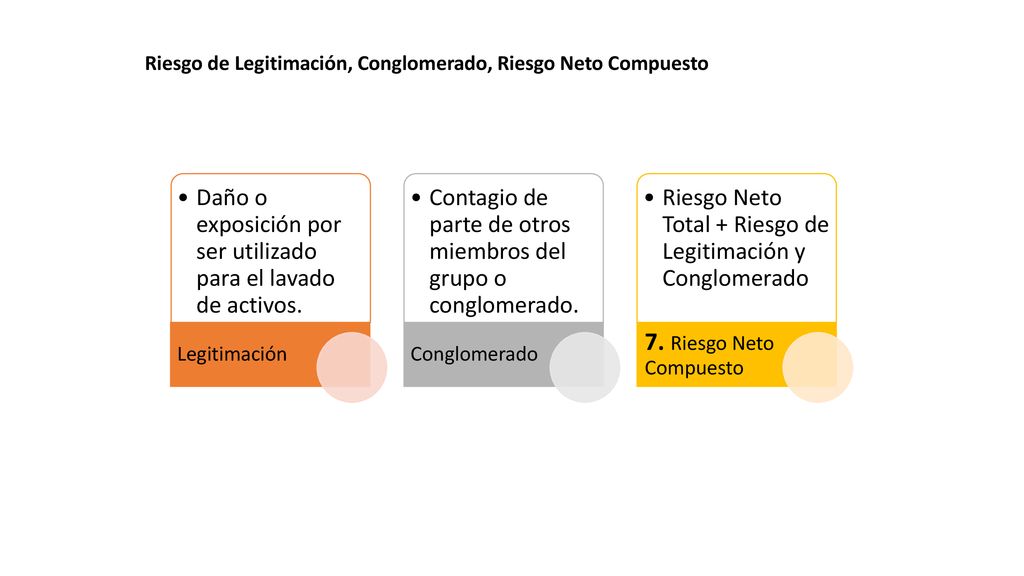 Riesgo de Legitimación, Conglomerado, Riesgo Neto Compuesto

• Daño o exposición por ser utilizado para el lavado de activos.

Legitimación

• Contagio de parte de otros miembros del grupo o conglomerado.

Conglomerado

• Riesgo Neto Total + Riesgo de Legitimación y Conglomerado

7. Riesgo Neto Compuesto